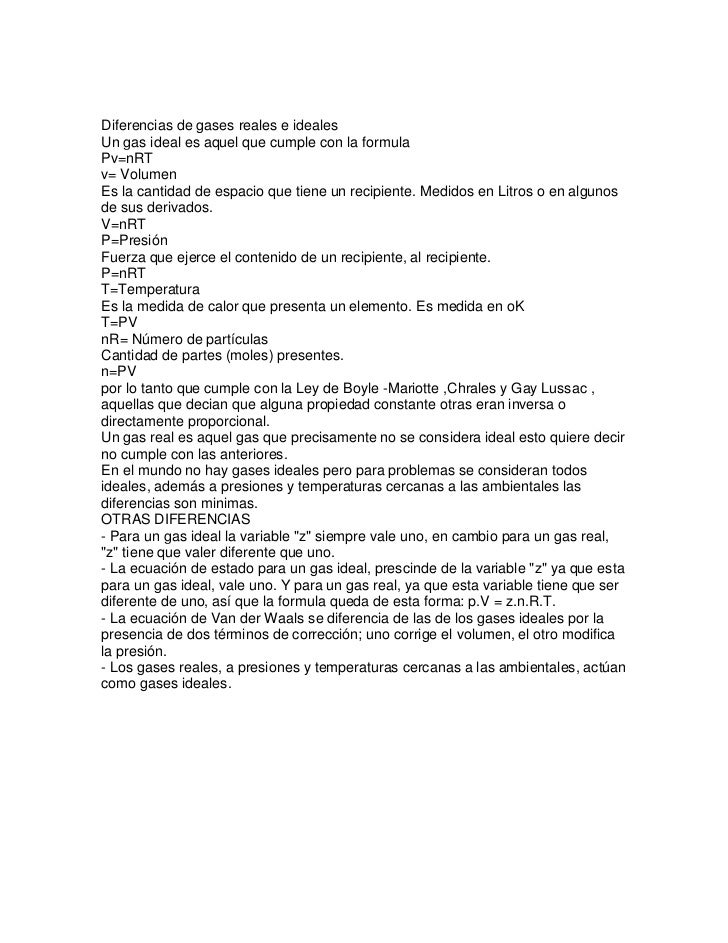 Diferencias de gases reales e ideales
Un gas ideal es aquel que cumple con la formula
Pv=nRT
v= Volumen
Es la cantidad de espacio que tiene un recipiente. Medidos en Litros o en algunos de sus derivados.
V=nRT
P=Presión
Fuerza que ejerce el contenido de un recipiente, al recipiente.
P=nRT
T=Temperatura
Es la medida de calor que presenta un elemento. Es medida en oK
T=PV
nR= Número de partículas
Cantidad de partes (moles) presentes.
n=PV
por lo tanto que cumple con la Ley de Boyle -Mariotte ,Chrales y Gay Lussac , aquellas que decian que alguna propiedad constante otras eran inversa o directamente proporcional.
Un gas real es aquel gas que precisamente no se considera ideal esto quiere decir no cumple con las anteriores.
En el mundo no hay gases ideales pero para problemas se consideran todos ideales, además a presiones y temperaturas cercanas a las ambientales las diferencias son minimas.
OTRAS DIFERENCIAS
- Para un gas ideal la variable "z" siempre vale uno, en cambio para un gas real, "z" tiene que valer diferente que uno.
- La ecuación de estado para un gas ideal, prescinde de la variable "z" ya que esta para un gas ideal, vale uno. Y para un gas real, ya que esta variable tiene que ser diferente de uno, así que la formula queda de esta forma: p.V = z.n.R.T.
- La ecuación de Van der Waals se diferencia de las de los gases ideales por la presencia de dos términos de corrección; uno corrige el volumen, el otro modifica la presión.
- Los gases reales, a presiones y temperaturas cercanas a las ambientales, actúan como gases ideales.